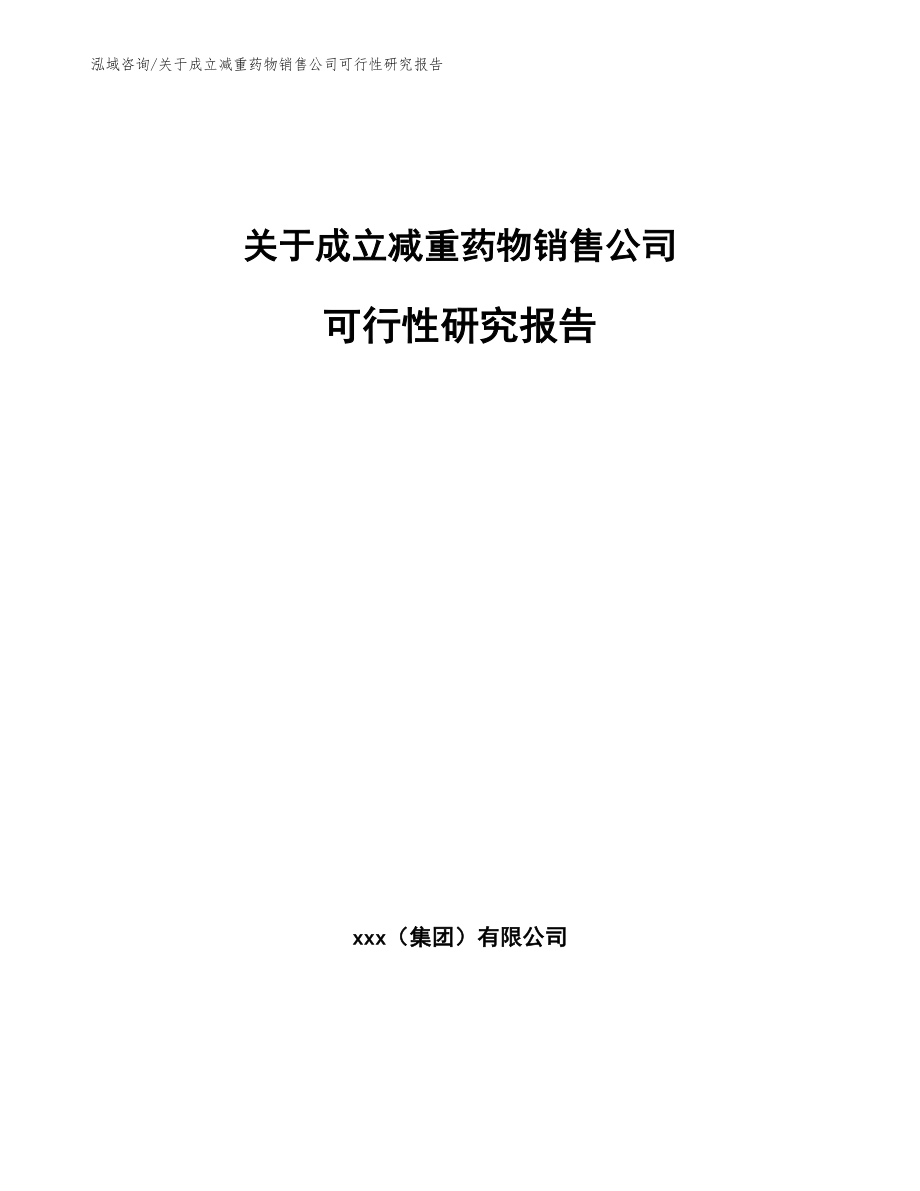 泓域咨询/关于成立减重药物销售公司可行性研究报告

关于成立减重药物销售公司

可行性研究报告

xxx（集团）有限公司